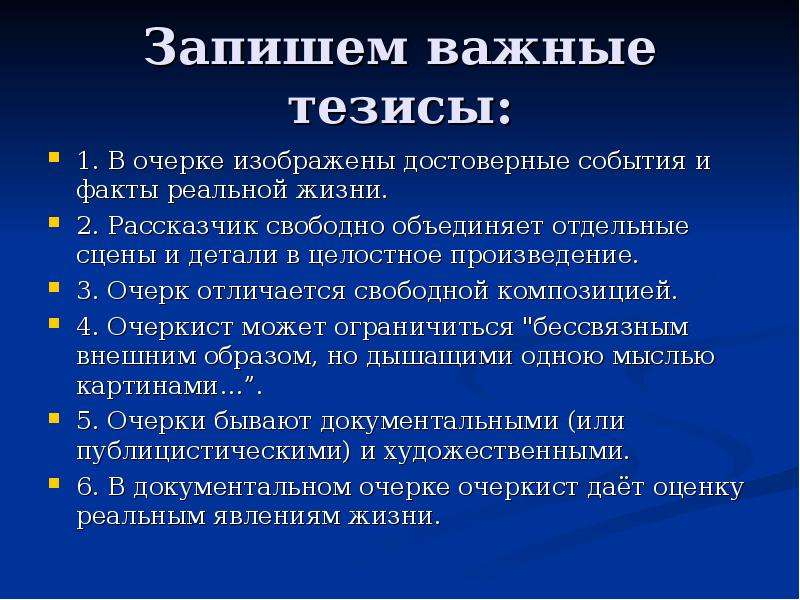 Запишем важные тезисы:

1. В очерке изображены достоверные события и факты реальной жизни.

2. Рассказчик свободно объединяет отдельные сцены и детали в целостное произведение.

3. Очерк отличается свободной композицией.

4. Очеркист может ограничиться "бессвязным внешним образом, но дышащими одною мыслью картинами…”.

5. Очерки бывают документальными (или публицистическими) и художественными.

6. В документальном очерке очеркист даёт оценку реальным явлениям жизни.